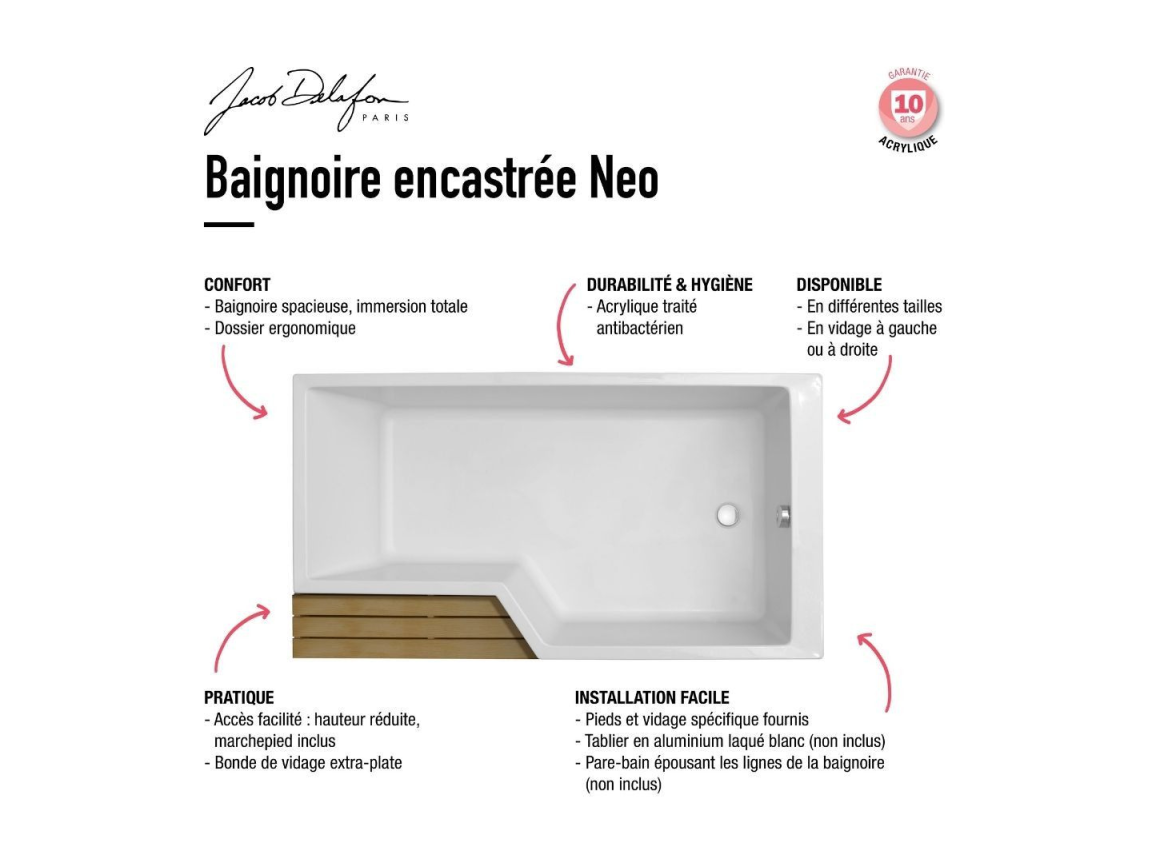 Jacob Delafon
PARIS

GARANTIE
10
ans
ACRYLIQUE

Baignoire encastrée Neo

CONFORT
- Baignoire spacieuse, immersion totale
- Dossier ergonomique

DURABILITÉ & HYGIÈNE
- Acrylique traité antibactérien

DISPONIBLE
- En différentes tailles
- En vidage à gauche ou à droite

PRATIQUE
- Accès facilité : hauteur réduite, marchepied inclus
- Bonde de vidage extra-plate

INSTALLATION FACILE
- Pieds et vidage spécifique fournis
- Tablier en aluminium laqué blanc (non inclus)
- Pare-bain épousant les lignes de la baignoire (non inclus)